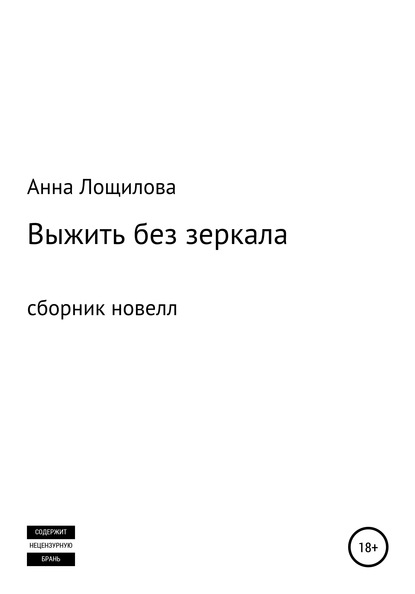 Анна Лощилова

Выжить без зеркала

сборник новелл

СОДЕРЖИТ
НЕЦЕНЗУРНУЮ
БРАНЬ

18+